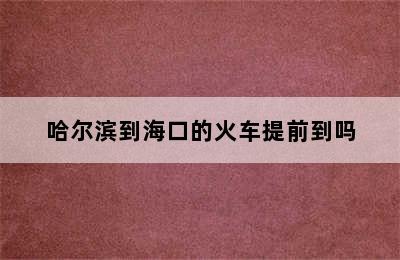 哈尔滨到海口的火车提前到吗